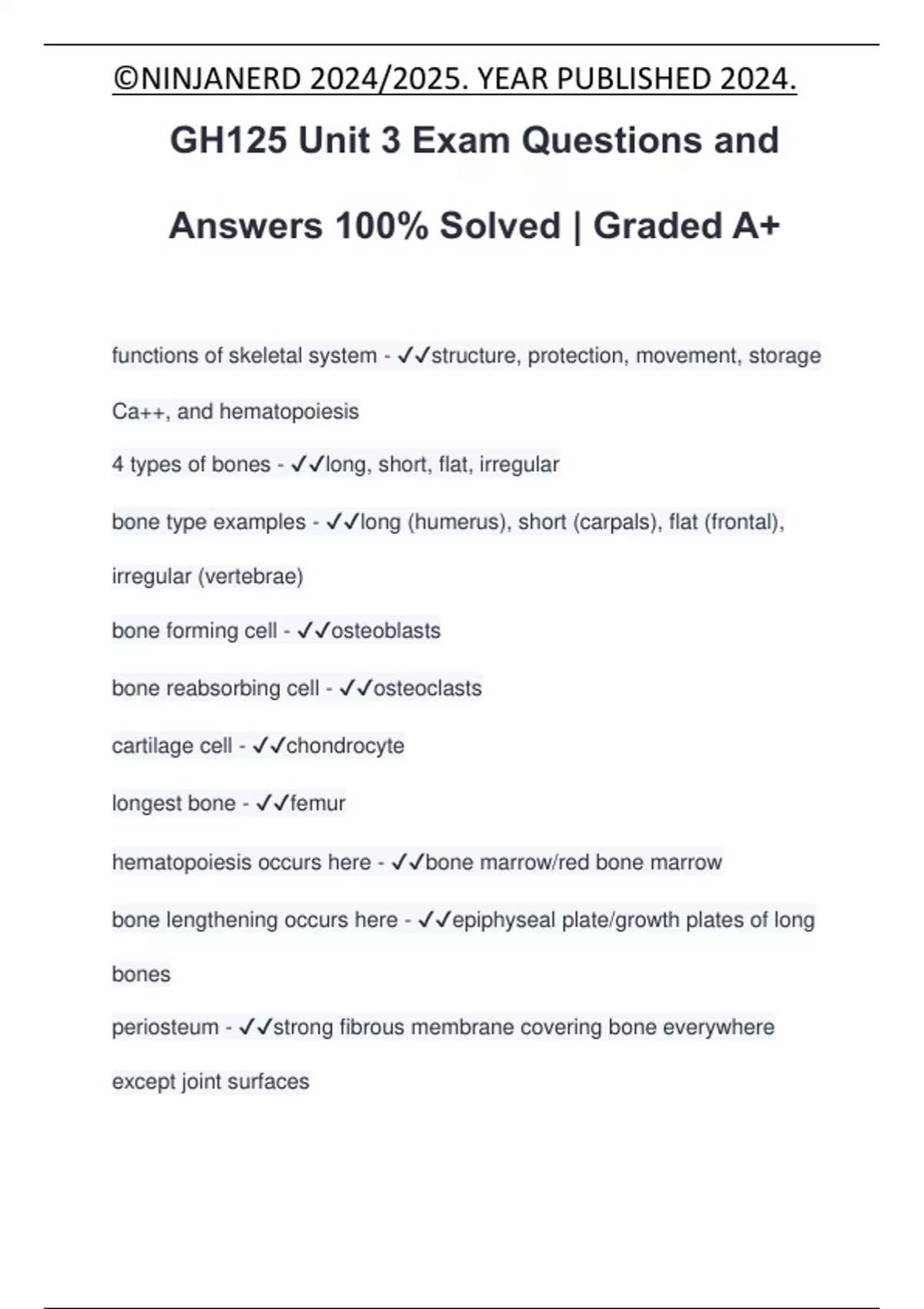 ©NINJANERD 2024/2025. YEAR PUBLISHED 2024.

GH125 Unit 3 Exam Questions and Answers 100% Solved | Graded A+

functions of skeletal system - ✓✓structure, protection, movement, storage Ca++, and hematopoiesis

4 types of bones - ✓✓long, short, flat, irregular

bone type examples - ✓✓long (humerus), short (carpals), flat (frontal), irregular (vertebrae)

bone forming cell - ✓✓osteoblasts

bone reabsorbing cell - ✓✓osteoclasts

cartilage cell - ✓✓chondrocyte

longest bone - ✓✓femur

hematopoiesis occurs here - ✓✓bone marrow/red bone marrow

bone lengthening occurs here - ✓✓epiphyseal plate/growth plates of long bones

periosteum - ✓✓strong fibrous membrane covering bone everywhere except joint surfaces